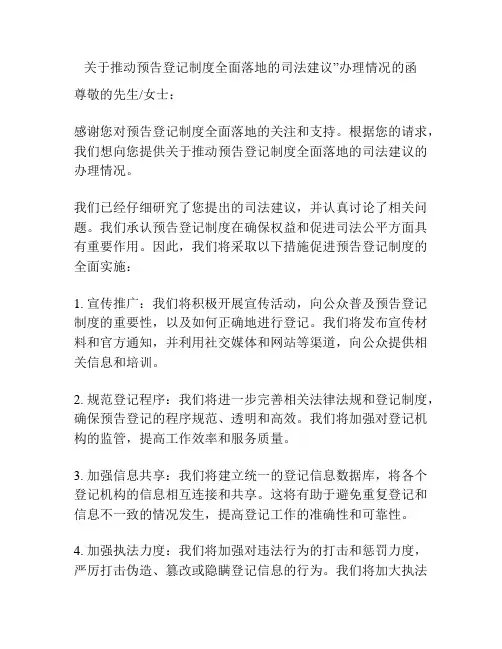 关于推动预告登记制度全面落地的司法建议”办理情况的函

尊敬的先生/女士：

感谢您对预告登记制度全面落地的关注和支持。根据您的请求，我们想向您提供关于推动预告登记制度全面落地的司法建议的办理情况。

我们已经仔细研究了您提出的司法建议，并认真讨论了相关问题。我们承认预告登记制度在确保权益和促进司法公平方面具有重要作用。因此，我们将采取以下措施促进预告登记制度的全面实施：

1. 宣传推广：我们将积极开展宣传活动，向公众普及预告登记制度的重要性，以及如何正确地进行登记。我们将发布宣传材料和官方通知，并利用社交媒体和网站等渠道，向公众提供相关信息和培训。

2. 规范登记程序：我们将进一步完善相关法律法规和登记制度，确保预告登记的程序规范、透明和高效。我们将加强对登记机构的监管，提高工作效率和服务质量。

3. 加强信息共享：我们将建立统一的登记信息数据库，将各个登记机构的信息相互连接和共享。这将有助于避免重复登记和信息不一致的情况发生，提高登记工作的准确性和可靠性。

4. 加强执法力度：我们将加强对违法行为的打击和惩罚力度，严厉打击伪造、篡改或隐瞒登记信息的行为。我们将加大执法